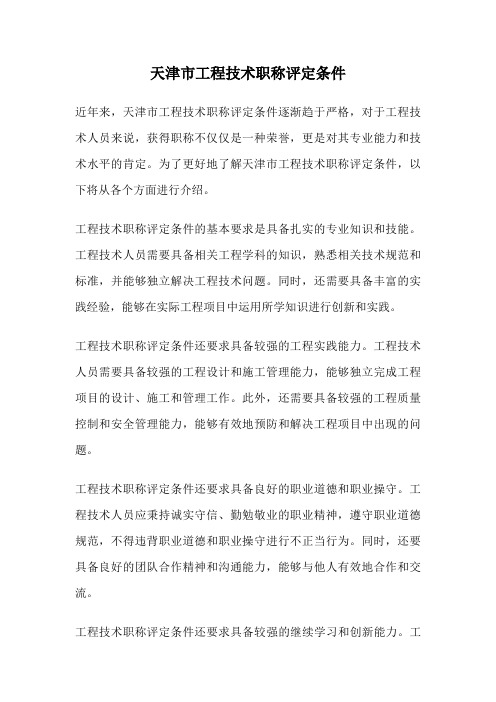 天津市工程技术职称评定条件

近年来，天津市工程技术职称评定条件逐渐趋于严格，对于工程技术人员来说，获得职称不仅仅是一种荣誉，更是对其专业能力和技术水平的肯定。为了更好地了解天津市工程技术职称评定条件，以下将从各个方面进行介绍。

工程技术职称评定条件的基本要求是具备扎实的专业知识和技能。工程技术人员需要具备相关工程学科的知识，熟悉相关技术规范和标准，并能够独立解决工程技术问题。同时，还需要具备丰富的实践经验，能够在实际工程项目中运用所学知识进行创新和实践。

工程技术职称评定条件还要求具备较强的工程实践能力。工程技术人员需要具备较强的工程设计和施工管理能力，能够独立完成工程项目的设计、施工和管理工作。此外，还需要具备较强的工程质量控制和安全管理能力，能够有效地预防和解决工程项目中出现的问题。

工程技术职称评定条件还要求具备良好的职业道德和职业操守。工程技术人员应秉持诚实守信、勤勉敬业的职业精神，遵守职业道德规范，不得违背职业道德和职业操守进行不正当行为。同时，还要具备良好的团队合作精神和沟通能力，能够与他人有效地合作和交流。

工程技术职称评定条件还要求具备较强的继续学习和创新能力。工